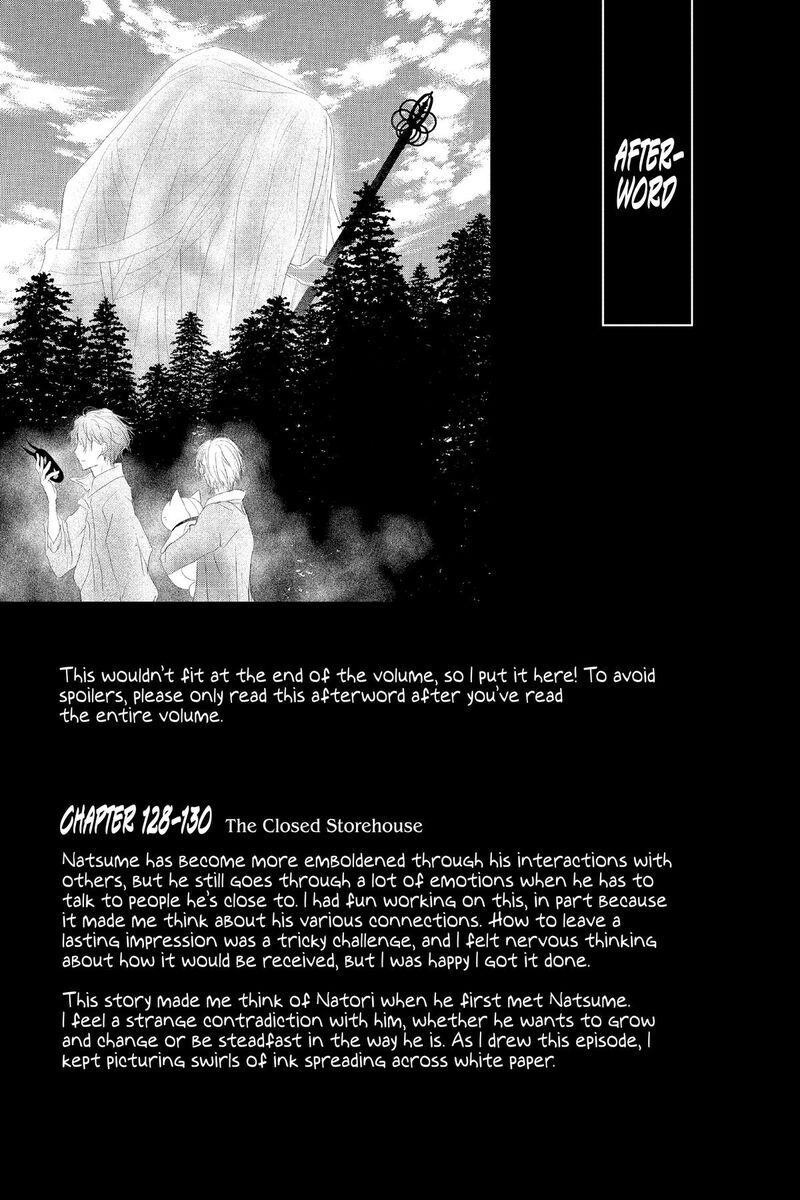 AFTER-WORD

This wouldn't fit at the end of the volume, so I put it here! To avoid spoilers, please only read this afterword after you've read the entire volume.

CHAPTER 128-130 The Closed Storehouse

Natsume has become more emboldened through his interactions with others, but he still goes through a lot of emotions when he has to talk to people he's close to. I had fun working on this, in part because it made me think about his various connections. How to leave a lasting impression was a tricky challenge, and I felt nervous thinking about how it would be received, but I was happy I got it done.

This story made me think of Natori when he first met Natsume. I feel a strange contradiction with him, whether he wants to grow and change or be steadfast in the way he is. As I drew this episode, I kept picturing swirls of ink spreading across white paper.